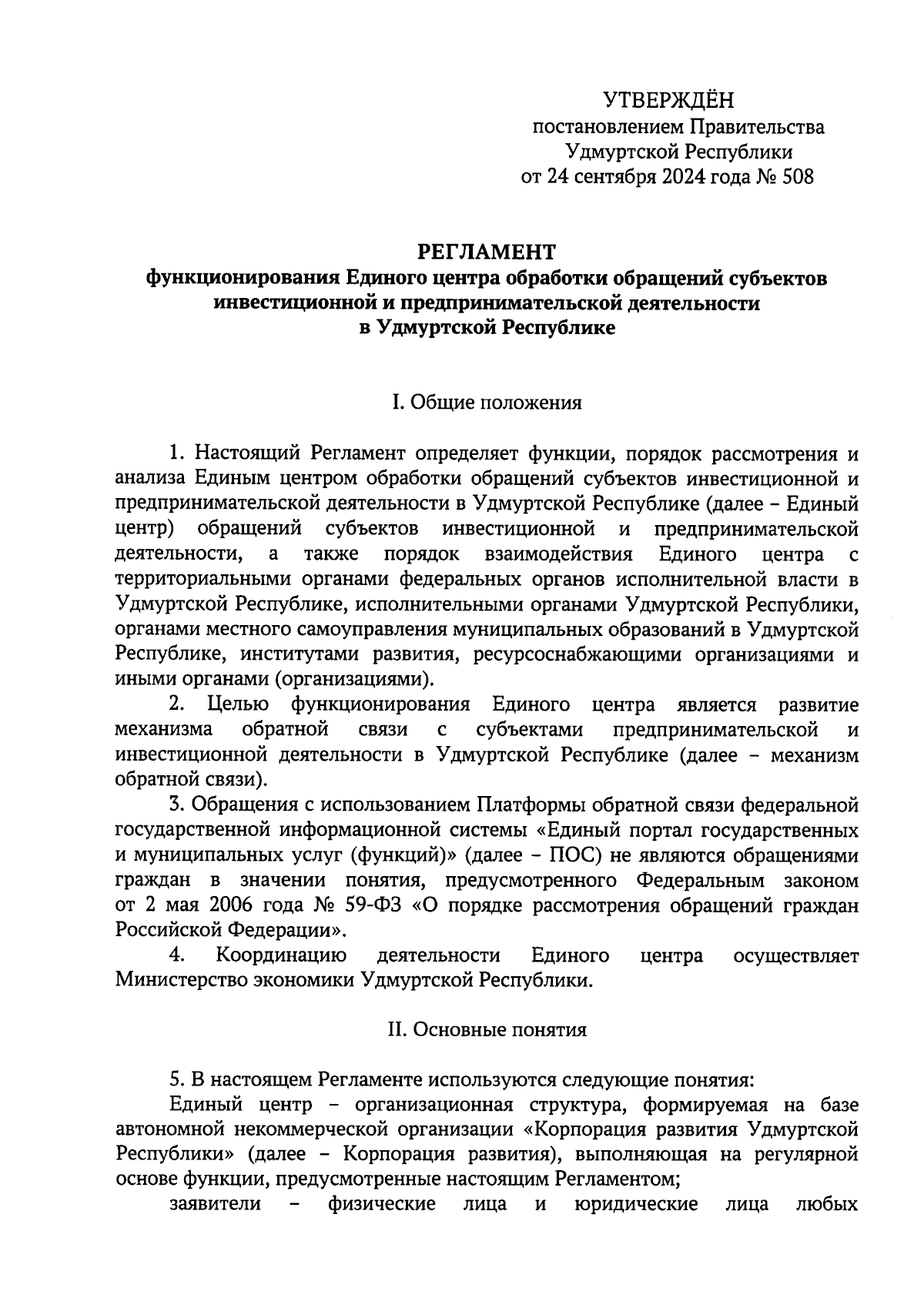 УТВЕРЖДЁН
постановлением Правительства
Удмуртской Республики
от 24 сентября 2024 года № 508

РЕГЛАМЕНТ
функционирования Единого центра обработки обращений субъектов инвестиционной и предпринимательской деятельности в Удмуртской Республике

I. Общие положения

1. Настоящий Регламент определяет функции, порядок рассмотрения и анализа Единым центром обработки обращений субъектов инвестиционной и предпринимательской деятельности в Удмуртской Республике (далее – Единый центр) обращений субъектов инвестиционной и предпринимательской деятельности, а также порядок взаимодействия Единого центра с территориальными органами федеральных органов исполнительной власти в Удмуртской Республике, исполнительными органами Удмуртской Республики, органами местного самоуправления муниципальных образований в Удмуртской Республике, институтами развития, ресурсоснабжающими организациями и иными органами (организациями).

2. Целью функционирования Единого центра является развитие механизма обратной связи с субъектами предпринимательской и инвестиционной деятельности в Удмуртской Республике (далее – механизм обратной связи).

3. Обращения с использованием Платформы обратной связи федеральной государственной информационной системы «Единый портал государственных и муниципальных услуг (функций)» (далее – ПОС) не являются обращениями граждан в значении понятия, предусмотренного Федеральным законом от 2 мая 2006 года № 59-ФЗ «О порядке рассмотрения обращений граждан Российской Федерации».

4. Координацию деятельности Единого центра осуществляет Министерство экономики Удмуртской Республики.

II. Основные понятия

5. В настоящем Регламенте используются следующие понятия:

Единый центр – организационная структура, формируемая на базе автономной некоммерческой организации «Корпорация развития Удмуртской Республики» (далее – Корпорация развития), выполняющая на регулярной основе функции, предусмотренные настоящим Регламентом;

заявители – физические лица и юридические лица любых